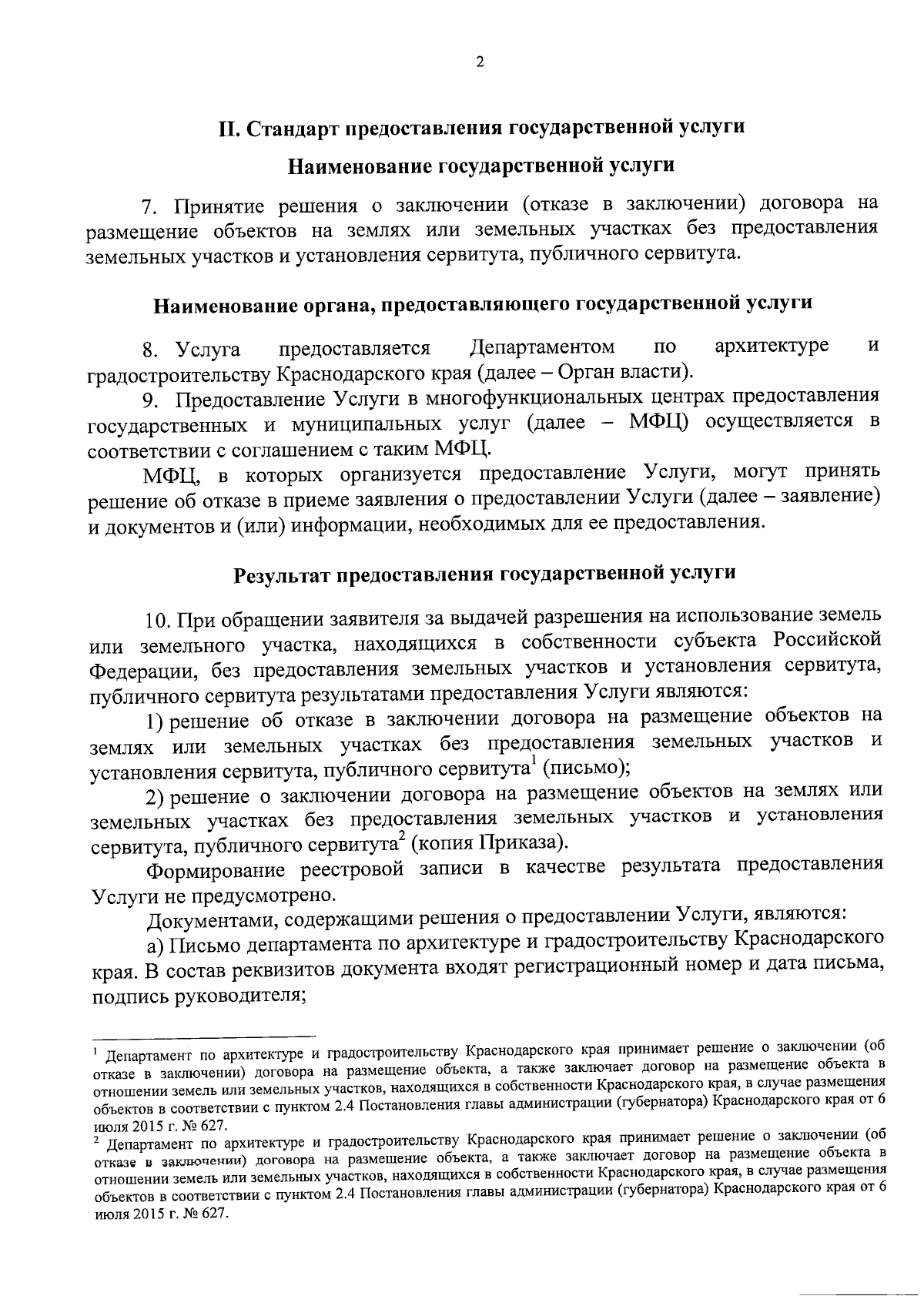 2

II. Стандарт предоставления государственной услуги

Наименование государственной услуги

7. Принятие решения о заключении (отказе в заключении) договора на размещение объектов на землях или земельных участках без предоставления земельных участков и установления сервитута, публичного сервитута.

Наименование органа, предоставляющего государственной услуги

8. Услуга предоставляется Департаментом по архитектуре и градостроительству Краснодарского края (далее – Орган власти).

9. Предоставление Услуги в многофункциональных центрах предоставления государственных и муниципальных услуг (далее – МФЦ) осуществляется в соответствии с соглашением с таким МФЦ.

МФЦ, в которых организуется предоставление Услуги, могут принять решение об отказе в приеме заявления о предоставлении Услуги (далее – заявление) и документов и (или) информации, необходимых для ее предоставления.

Результат предоставления государственной услуги

10. При обращении заявителя за выдачей разрешения на использование земель или земельного участка, находящихся в собственности субъекта Российской Федерации, без предоставления земельных участков и установления сервитута, публичного сервитута результатами предоставления Услуги являются:

1) решение об отказе в заключении договора на размещение объектов на землях или земельных участках без предоставления земельных участков и установления сервитута, публичного сервитута$^1$ (письмо);

2) решение о заключении договора на размещение объектов на землях или земельных участках без предоставления земельных участков и установления сервитута, публичного сервитута$^2$ (копия Приказа).

Формирование реестровой записи в качестве результата предоставления Услуги не предусмотрено.

Документами, содержащими решения о предоставлении Услуги, являются:

а) Письмо департамента по архитектуре и градостроительству Краснодарского края. В состав реквизитов документа входят регистрационный номер и дата письма, подпись руководителя;

$^1$ Департамент по архитектуре и градостроительству Краснодарского края принимает решение о заключении (об отказе в заключении) договора на размещение объекта, а также заключает договор на размещение объекта в отношении земель или земельных участков, находящихся в собственности Краснодарского края, в случае размещения объектов в соответствии с пунктом 2.4 Постановления главы администрации (губернатора) Краснодарского края от 6 июля 2015 г. № 627.

$^2$ Департамент по архитектуре и градостроительству Краснодарского края принимает решение о заключении (об отказе в заключении) договора на размещение объекта, а также заключает договор на размещение объекта в отношении земель или земельных участков, находящихся в собственности Краснодарского края, в случае размещения объектов в соответствии с пунктом 2.4 Постановления главы администрации (губернатора) Краснодарского края от 6 июля 2015 г. № 627.